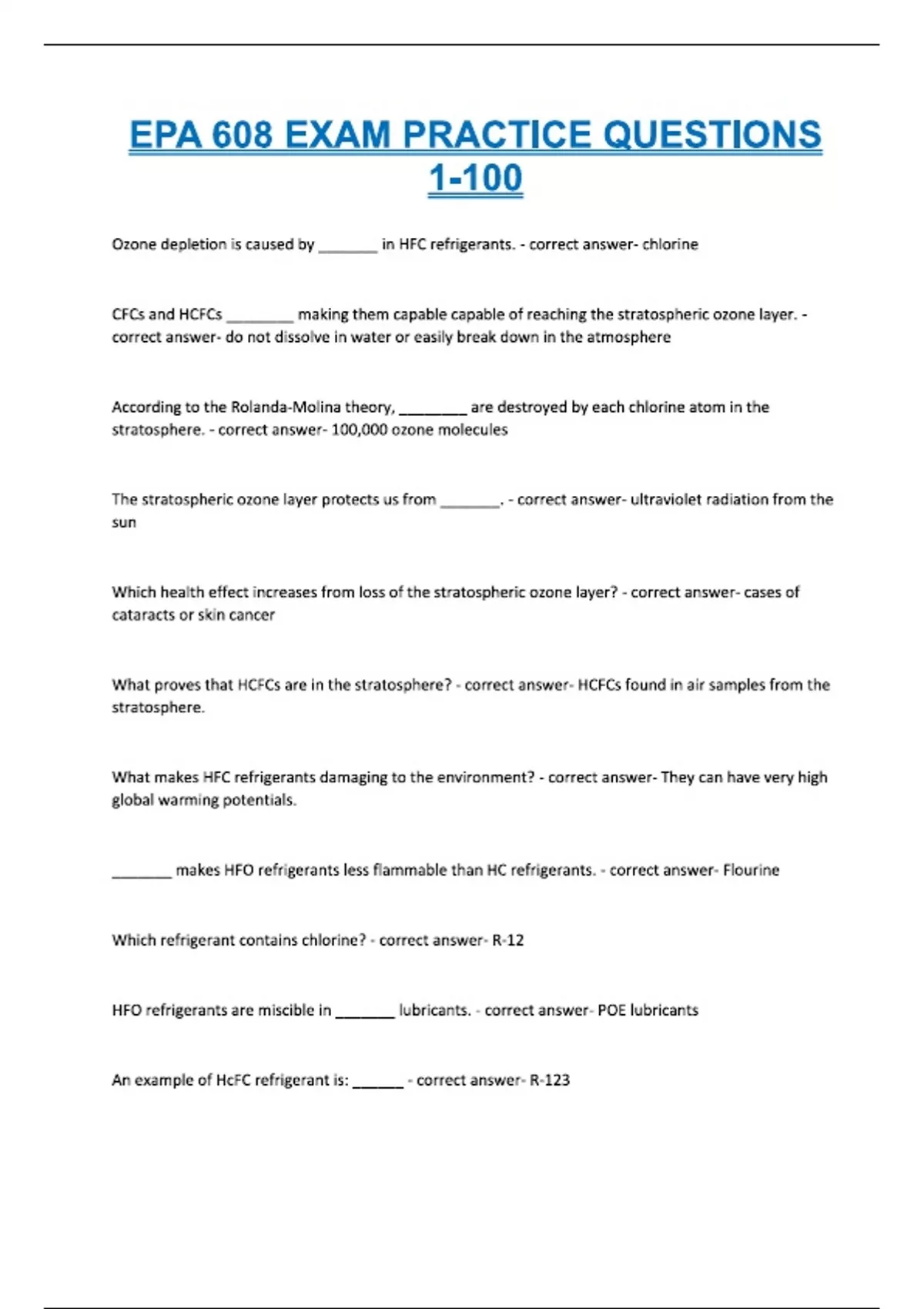 EPA 608 EXAM PRACTICE QUESTIONS 1-100

Ozone depletion is caused by _______ in HFC refrigerants. - correct answer- chlorine

CFCs and HCFCs ________ making them capable capable of reaching the stratospheric ozone layer. - correct answer- do not dissolve in water or easily break down in the atmosphere

According to the Rolanda-Molina theory, ________ are destroyed by each chlorine atom in the stratosphere. - correct answer- 100,000 ozone molecules

The stratospheric ozone layer protects us from _______. - correct answer- ultraviolet radiation from the sun

Which health effect increases from loss of the stratospheric ozone layer? - correct answer- cases of cataracts or skin cancer

What proves that HCFCs are in the stratosphere? - correct answer- HCFCs found in air samples from the stratosphere.

What makes HFC refrigerants damaging to the environment? - correct answer- They can have very high global warming potentials.

_______ makes HFO refrigerants less flammable than HC refrigerants. - correct answer- Flourine

Which refrigerant contains chlorine? - correct answer- R-12

HFO refrigerants are miscible in _______ lubricants. - correct answer- POE lubricants

An example of HcFC refrigerant is: ______ - correct answer- R-123